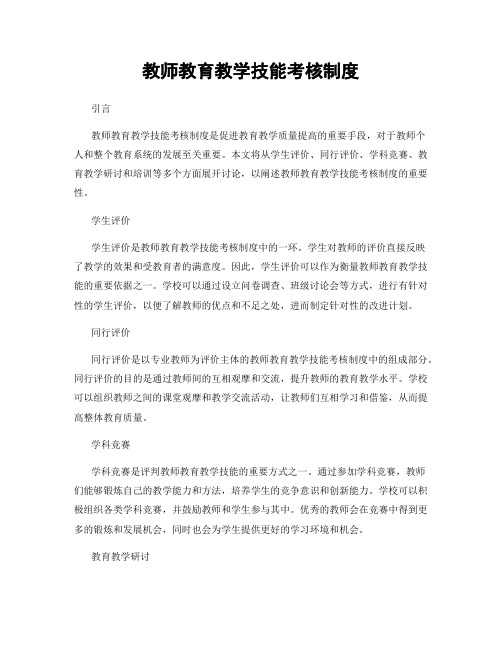 教师教育教学技能考核制度

引言

教师教育教学技能考核制度是促进教育教学质量提高的重要手段，对于教师个人和整个教育系统的发展至关重要。本文将从学生评价、同行评价、学科竞赛、教育教学研讨和培训等多个方面展开讨论，以阐述教师教育教学技能考核制度的重要性。

学生评价

学生评价是教师教育教学技能考核制度中的一环。学生对教师的评价直接反映了教学的效果和受教育者的满意度。因此，学生评价可以作为衡量教师教育教学技能的重要依据之一。学校可以通过设立问卷调查、班级讨论会等方式，进行有针对性的学生评价，以便了解教师的优点和不足之处，进而制定针对性的改进计划。

同行评价

同行评价是以专业教师为评价主体的教师教育教学技能考核制度中的组成部分。同行评价的目的是通过教师间的互相观摩和交流，提升教师的教育教学水平。学校可以组织教师之间的课堂观摩和教学交流活动，让教师们互相学习和借鉴，从而提高整体教育质量。

学科竞赛

学科竞赛是评判教师教育教学技能的重要方式之一。通过参加学科竞赛，教师们能够锻炼自己的教学能力和方法，培养学生的竞争意识和创新能力。学校可以积极组织各类学科竞赛，并鼓励教师和学生参与其中。优秀的教师会在竞赛中得到更多的锻炼和发展机会，同时也会为学生提供更好的学习环境和机会。

教育教学研讨